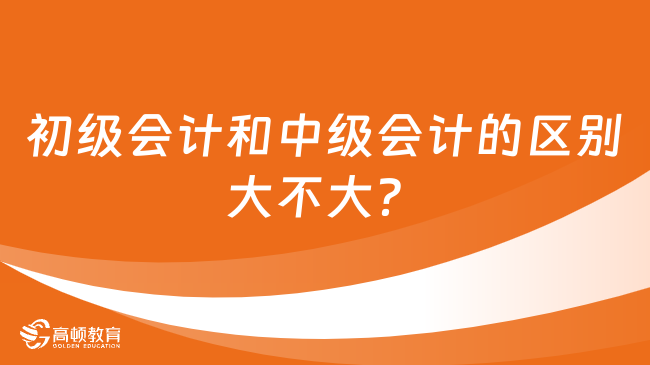 初级会计和中级会计的区别大不大?

高顿教育
GOLDEN EDUCATION